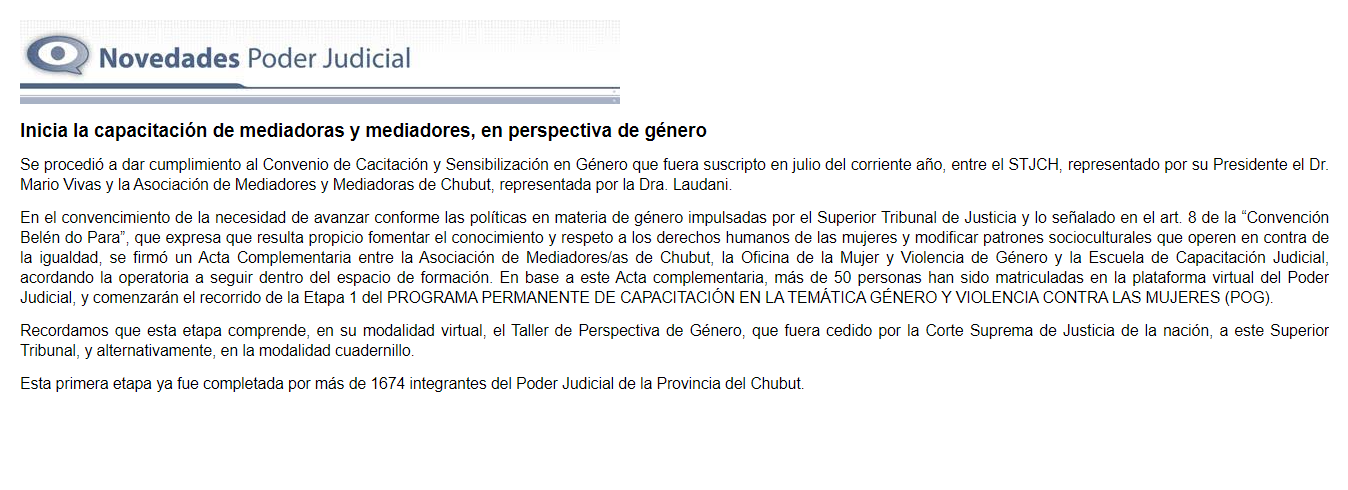 Novedades Poder Judicial

Inicia la capacitación de mediadoras y mediadores, en perspectiva de género

Se procedió a dar cumplimiento al Convenio de Cacitación y Sensibilización en Género que fuera suscripto en julio del corriente año, entre el STJCH, representado por su Presidente el Dr. Mario Vivas y la Asociación de Mediadores y Mediadoras de Chubut, representada por la Dra. Laudani.

En el convencimiento de la necesidad de avanzar conforme las políticas en materia de género impulsadas por el Superior Tribunal de Justicia y lo señalado en el art. 8 de la "Convención Belén do Para", que expresa que resulta propicio fomentar el conocimiento y respeto a los derechos humanos de las mujeres y modificar patrones socioculturales que operen en contra de la igualdad, se firmó un Acta Complementaria entre la Asociación de Mediadores/as de Chubut, la Oficina de la Mujer y Violencia de Género y la Escuela de Capacitación Judicial, acordando la operatoria a seguir dentro del espacio de formación. En base a este Acta complementaria, más de 50 personas han sido matriculadas en la plataforma virtual del Poder Judicial, y comenzarán el recorrido de la Etapa 1 del PROGRAMA PERMANENTE DE CAPACITACIÓN EN LA TEMÁTICA GÉNERO Y VIOLENCIA CONTRA LAS MUJERES (POG).

Recordamos que esta etapa comprende, en su modalidad virtual, el Taller de Perspectiva de Género, que fuera cedido por la Corte Suprema de Justicia de la nación, a este Superior Tribunal, y alternativamente, en la modalidad cuadernillo.

Esta primera etapa ya fue completada por más de 1674 integrantes del Poder Judicial de la Provincia del Chubut.